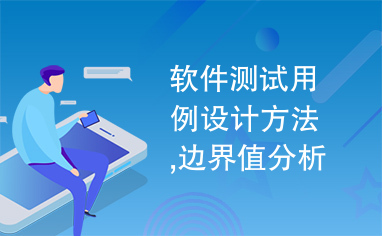 软件测试用例设计方法,边界值分析